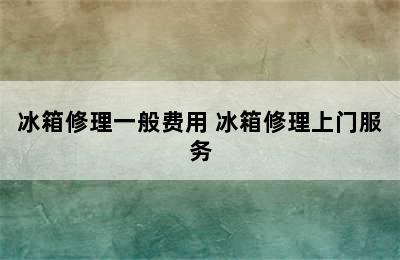 冰箱修理一般费用 冰箱修理上门服务